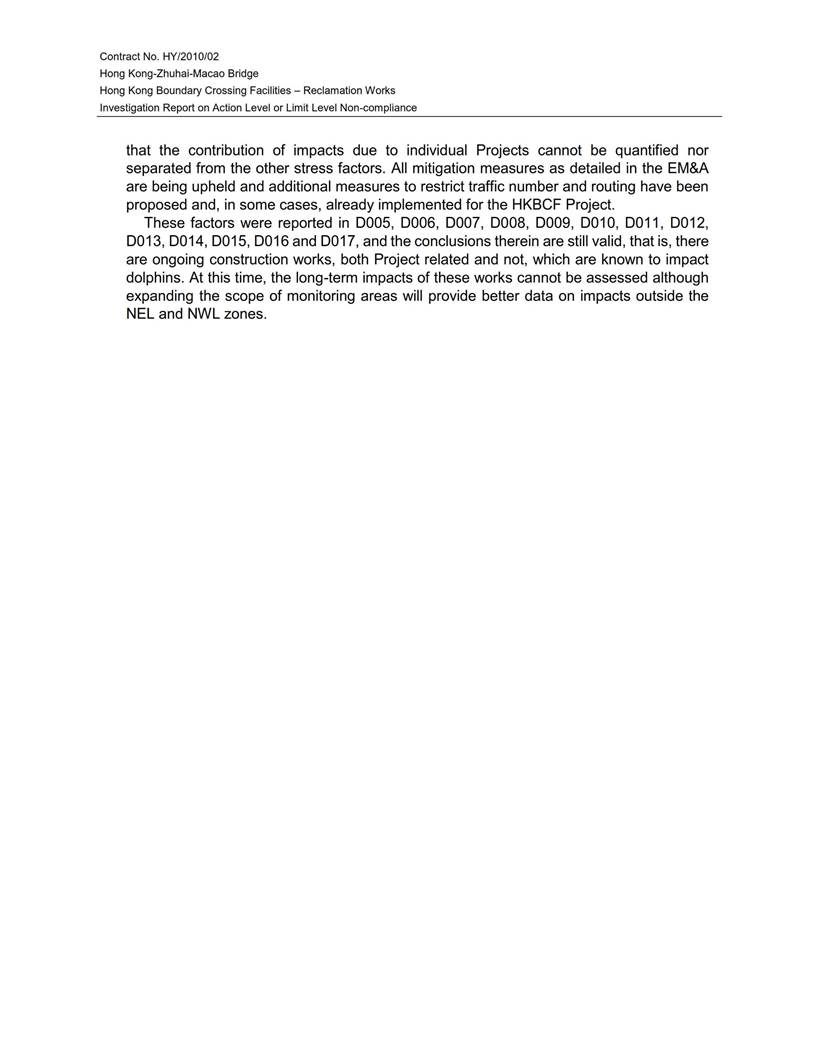 Contract No. HY/2010/02
Hong Kong-Zhuhai-Macao Bridge
Hong Kong Boundary Crossing Facilities – Reclamation Works
Investigation Report on Action Level or Limit Level Non-compliance

that the contribution of impacts due to individual Projects cannot be quantified nor separated from the other stress factors. All mitigation measures as detailed in the EM&A are being upheld and additional measures to restrict traffic number and routing have been proposed and, in some cases, already implemented for the HKBCF Project.

These factors were reported in D005, D006, D007, D008, D009, D010, D011, D012, D013, D014, D015, D016 and D017, and the conclusions therein are still valid, that is, there are ongoing construction works, both Project related and not, which are known to impact dolphins. At this time, the long-term impacts of these works cannot be assessed although expanding the scope of monitoring areas will provide better data on impacts outside the NEL and NWL zones.